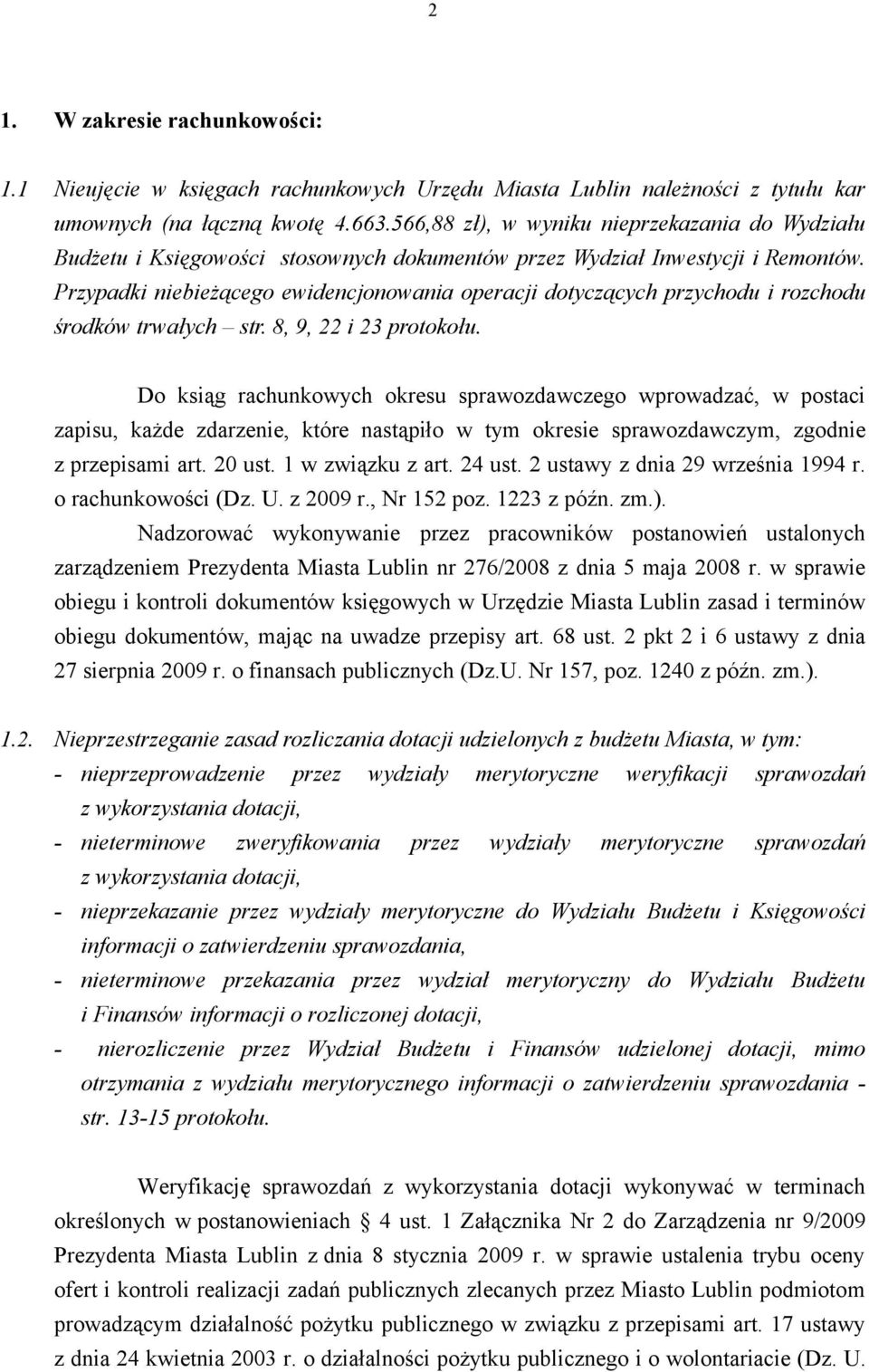 2

1. W zakresie rachunkowości:

1.1 Nieujęcie w księgach rachunkowych Urzędu Miasta Lublin należności z tytułu kar umownych (na łączną kwotę 4.663.566,88 zł), w wyniku nieprzekazania do Wydziału Budżetu i Księgowości stosownych dokumentów przez Wydział Inwestycji i Remontów. Przypadki niebieżącego ewidencjonowania operacji dotyczących przychodu i rozchodu środków trwałych – str. 8, 9, 22 i 23 protokołu.

Do ksiąg rachunkowych okresu sprawozdawczego wprowadzać, w postaci zapisu, każde zdarzenie, które nastąpiło w tym okresie sprawozdawczym, zgodnie z przepisami art. 20 ust. 1 w związku z art. 24 ust. 2 ustawy z dnia 29 września 1994 r. o rachunkowości (Dz. U. z 2009 r., Nr 152 poz. 1223 z późn. zm.). Nadzorować wykonywanie przez pracowników postanowień ustalonych zarządzeniem Prezydenta Miasta Lublin nr 276/2008 z dnia 5 maja 2008 r. w sprawie obiegu i kontroli dokumentów księgowych w Urzędzie Miasta Lublin zasad i terminów obiegu dokumentów, mając na uwadze przepisy art. 68 ust. 2 pkt 2 i 6 ustawy z dnia 27 sierpnia 2009 r. o finansach publicznych (Dz.U. Nr 157, poz. 1240 z późn. zm.).

1.2. Nieprzestrzeganie zasad rozliczania dotacji udzielonych z budżetu Miasta, w tym:
- nieprzeprowadzenie przez wydziały merytoryczne weryfikacji sprawozdań z wykorzystania dotacji,
- nieterminowe zweryfikowania przez wydziały merytoryczne sprawozdań z wykorzystania dotacji,
- nieprzekazanie przez wydziały merytoryczne do Wydziału Budżetu i Księgowości informacji o zatwierdzeniu sprawozdania,
- nieterminowe przekazania przez wydział merytoryczny do Wydziału Budżetu i Finansów informacji o rozliczonej dotacji,
- nierozliczenie przez Wydział Budżetu i Finansów udzielonej dotacji, mimo otrzymania z wydziału merytorycznego informacji o zatwierdzeniu sprawozdania - str. 13-15 protokołu.

Weryfikację sprawozdań z wykorzystania dotacji wykonywać w terminach określonych w postanowieniach § 4 ust. 1 Załącznika Nr 2 do Zarządzenia nr 9/2009 Prezydenta Miasta Lublin z dnia 8 stycznia 2009 r. w sprawie ustalenia trybu oceny ofert i kontroli realizacji zadań publicznych zlecanych przez Miasto Lublin podmiotom prowadzącym działalność pożytku publicznego w związku z przepisami art. 17 ustawy z dnia 24 kwietnia 2003 r. o działalności pożytku publicznego i o wolontariacie (Dz. U.